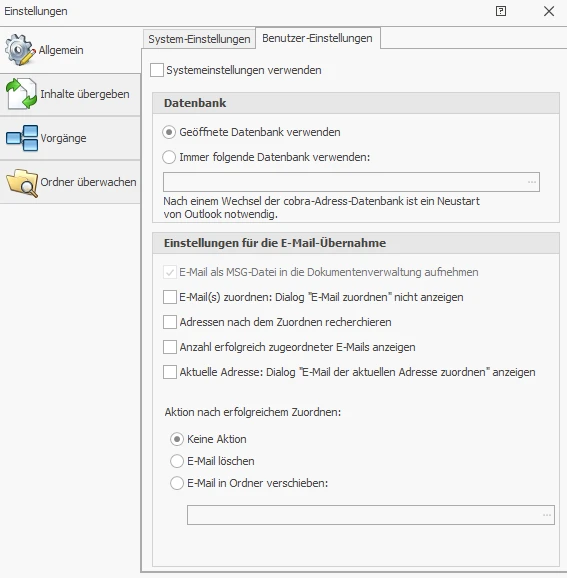 Einstellungen

?

Allgemein

Inhalte übergeben

Vorgänge

Ordner überwachen

System-Einstellungen

Benutzer-Einstellungen

Systemeinstellungen verwenden

Datenbank

Geöffnete Datenbank verwenden

Immer folgende Datenbank verwenden:

...

Nach einem Wechsel der cobra-Adress-Datenbank ist ein Neustart von Outlook notwendig.

Einstellungen für die E-Mail-Übernahme

E-Mail als MSG-Datei in die Dokumentenverwaltung aufnehmen

E-Mail(s) zuordnen: Dialog "E-Mail zuordnen" nicht anzeigen

Adressen nach dem Zuordnen recherchieren

Anzahl erfolgreich zugeordneter E-Mails anzeigen

Aktuelle Adresse: Dialog "E-Mail der aktuellen Adresse zuordnen" anzeigen

Aktion nach erfolgreichem Zuordnen:

Keine Aktion

E-Mail löschen

E-Mail in Ordner verschieben:

...